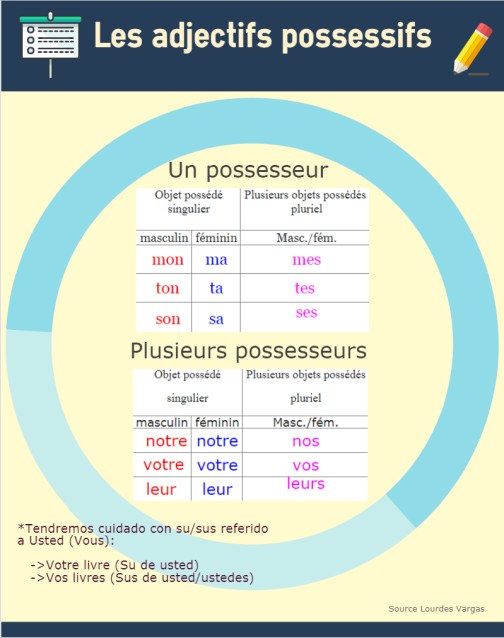 Les adjectifs possessifs

Un possesseur

| Objet possédé singulier | | Plusieurs objets possédés pluriel |
|---|---|---|
| masculin | féminin | Masc./fém. |
| mon | ma | mes |
| ton | ta | tes |
| son | sa | ses |

Plusieurs possesseurs

| Objet possédé singulier | | Plusieurs objets possédés pluriel |
|---|---|---|
| masculin | féminin | Masc./fém. |
| notre | notre | nos |
| votre | votre | vos |
| leur | leur | leurs |

*Tendremos cuidado con su/sus referido a Usted (Vous):

->Votre livre (Su de usted)
->Vos livres (Sus de usted/ustedes)

Source Lourdes Vargas